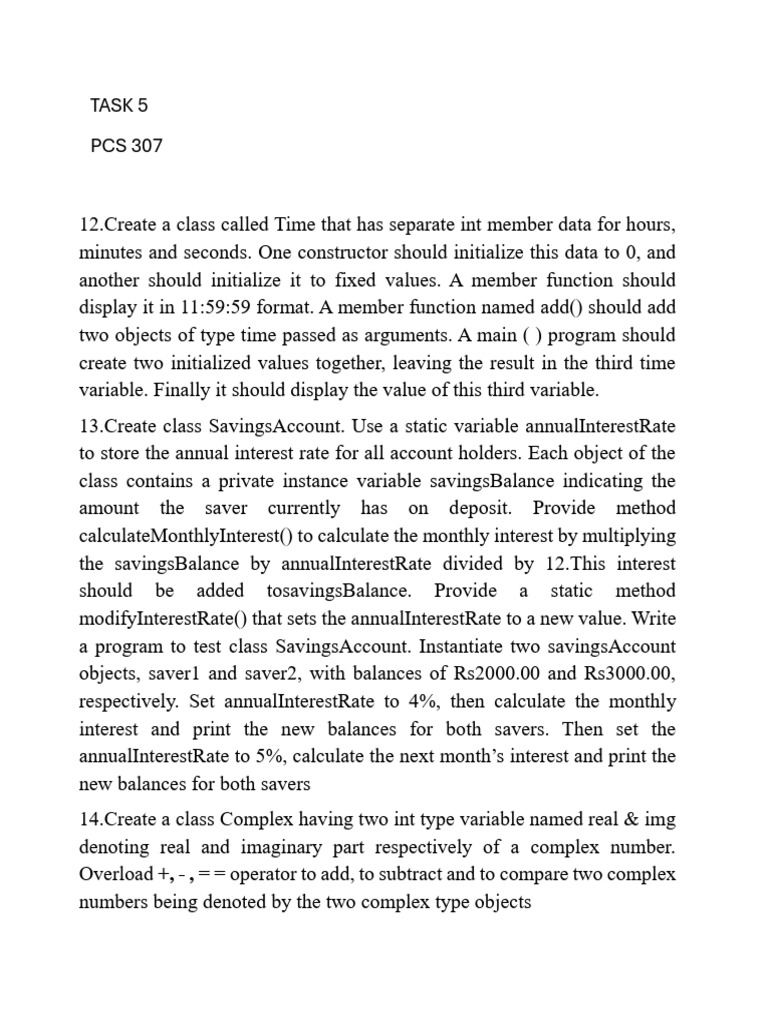 TASK 5

PCS 307

12.Create a class called Time that has separate int member data for hours, minutes and seconds. One constructor should initialize this data to 0, and another should initialize it to fixed values. A member function should display it in 11:59:59 format. A member function named add() should add two objects of type time passed as arguments. A main ( ) program should create two initialized values together, leaving the result in the third time variable. Finally it should display the value of this third variable.

13.Create class SavingsAccount. Use a static variable annualInterestRate to store the annual interest rate for all account holders. Each object of the class contains a private instance variable savingsBalance indicating the amount the saver currently has on deposit. Provide method calculateMonthlyInterest() to calculate the monthly interest by multiplying the savingsBalance by annualInterestRate divided by 12.This interest should be added tosavingsBalance. Provide a static method modifyInterestRate() that sets the annualInterestRate to a new value. Write a program to test class SavingsAccount. Instantiate two savingsAccount objects, saver1 and saver2, with balances of Rs2000.00 and Rs3000.00, respectively. Set annualInterestRate to 4%, then calculate the monthly interest and print the new balances for both savers. Then set the annualInterestRate to 5%, calculate the next month's interest and print the new balances for both savers

14.Create a class Complex having two int type variable named real & img denoting real and imaginary part respectively of a complex number. Overload +, - , = = operator to add, to subtract and to compare two complex numbers being denoted by the two complex type objects